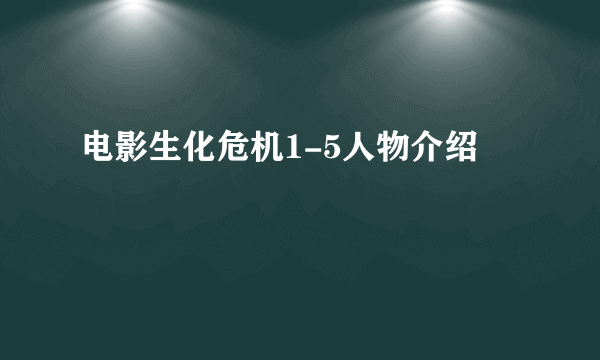 电影生化危机1-5人物介绍